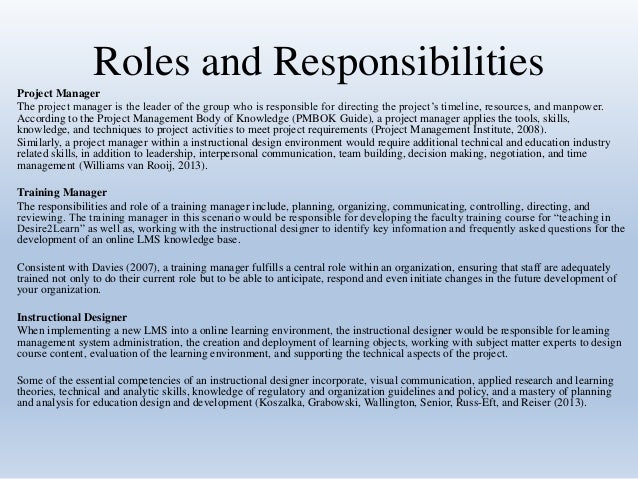 Roles and Responsibilities

Project Manager
The project manager is the leader of the group who is responsible for directing the project's timeline, resources, and manpower. According to the Project Management Body of Knowledge (PMBOK Guide), a project manager applies the tools, skills, knowledge, and techniques to project activities to meet project requirements (Project Management Institute, 2008).
Similarly, a project manager within a instructional design environment would require additional technical and education industry related skills, in addition to leadership, interpersonal communication, team building, decision making, negotiation, and time management (Williams van Rooij, 2013).

Training Manager
The responsibilities and role of a training manager include, planning, organizing, communicating, controlling, directing, and reviewing. The training manager in this scenario would be responsible for developing the faculty training course for "teaching in Desire2Learn" as well as, working with the instructional designer to identify key information and frequently asked questions for the development of an online LMS knowledge base.

Consistent with Davies (2007), a training manager fulfills a central role within an organization, ensuring that staff are adequately trained not only to do their current role but to be able to anticipate, respond and even initiate changes in the future development of your organization.

Instructional Designer
When implementing a new LMS into a online learning environment, the instructional designer would be responsible for learning management system administration, the creation and deployment of learning objects, working with subject matter experts to design course content, evaluation of the learning environment, and supporting the technical aspects of the project.

Some of the essential competencies of an instructional designer incorporate, visual communication, applied research and learning theories, technical and analytic skills, knowledge of regulatory and organization guidelines and policy, and a mastery of planning and analysis for education design and development (Koszalka, Grabowski, Wallington, Senior, Russ-Eft, and Reiser (2013).